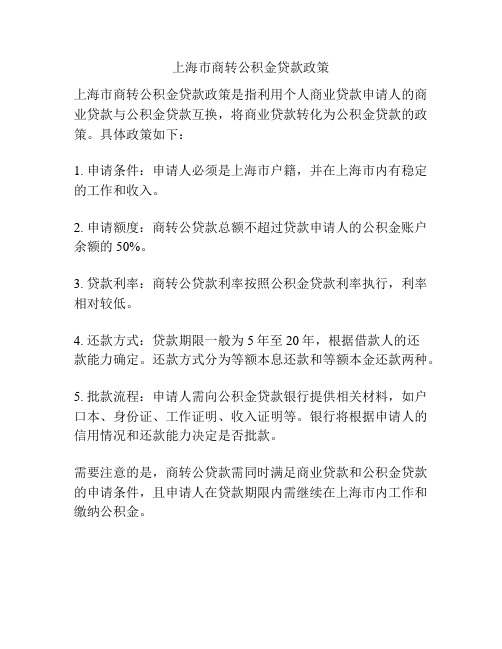 上海市商转公积金贷款政策

上海市商转公积金贷款政策是指利用个人商业贷款申请人的商业贷款与公积金贷款互换，将商业贷款转化为公积金贷款的政策。具体政策如下：

1. 申请条件：申请人必须是上海市户籍，并在上海市内有稳定的工作和收入。

2. 申请额度：商转公贷款总额不超过贷款申请人的公积金账户余额的 50%。

3. 贷款利率：商转公贷款利率按照公积金贷款利率执行，利率相对较低。

4. 还款方式：贷款期限一般为 5 年至 20 年，根据借款人的还款能力确定。还款方式分为等额本息还款和等额本金还款两种。

5. 批款流程：申请人需向公积金贷款银行提供相关材料，如户口本、身份证、工作证明、收入证明等。银行将根据申请人的信用情况和还款能力决定是否批款。

需要注意的是，商转公贷款需同时满足商业贷款和公积金贷款的申请条件，且申请人在贷款期限内需继续在上海市内工作和缴纳公积金。